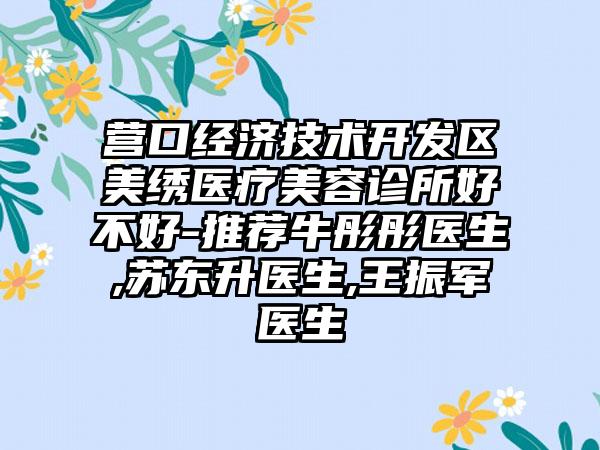 营口经济技术开发区美绣医疗美容诊所好不好-推荐牛彤彤医生,苏东升医生,王振军医生